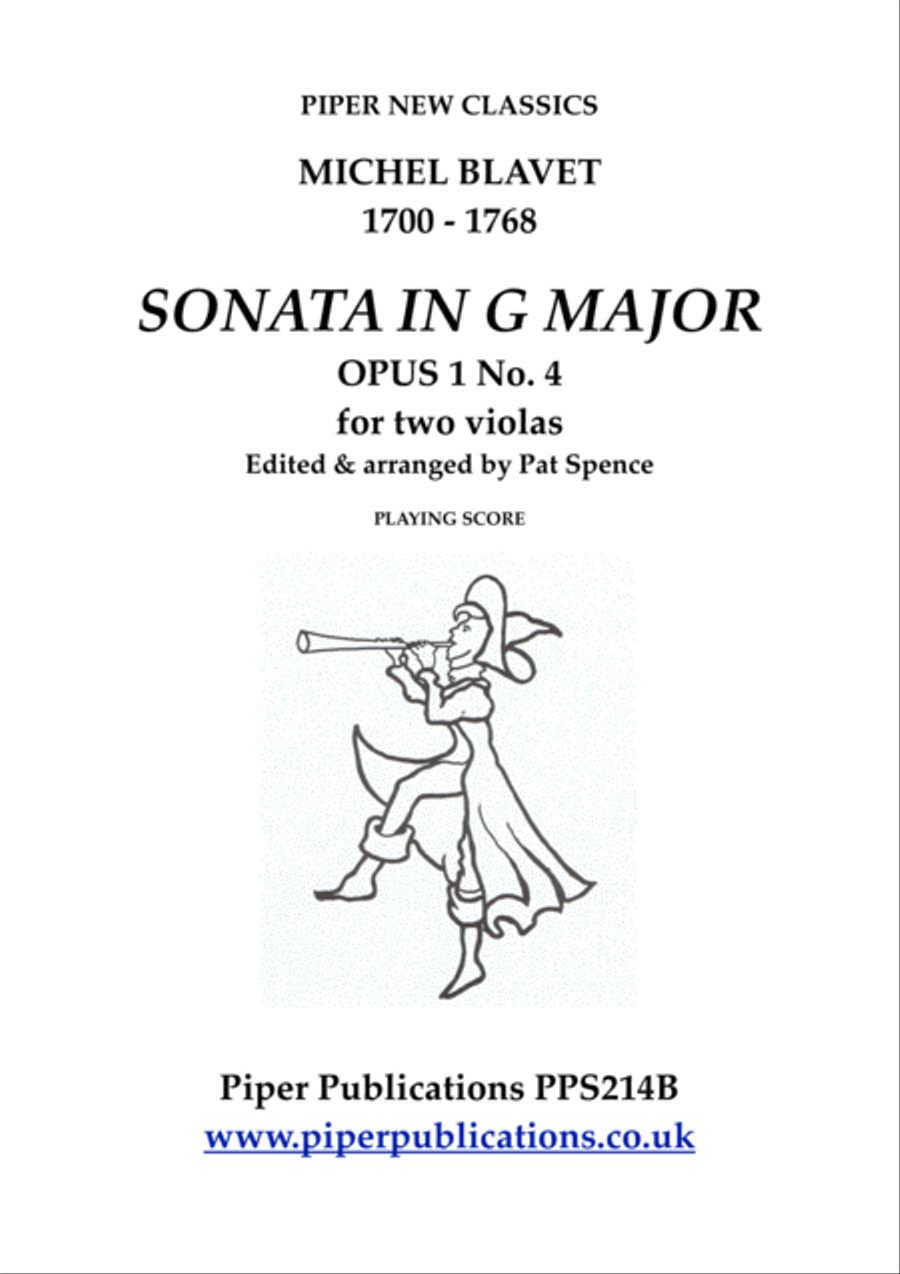 PIPER NEW CLASSICS

MICHEL BLAVET
1700 - 1768

SONATA IN G MAJOR

OPUS 1 No. 4
for two violas
Edited & arranged by Pat Spence

PLAYING SCORE

Piper Publications PPS214B
www.piperpublications.co.uk